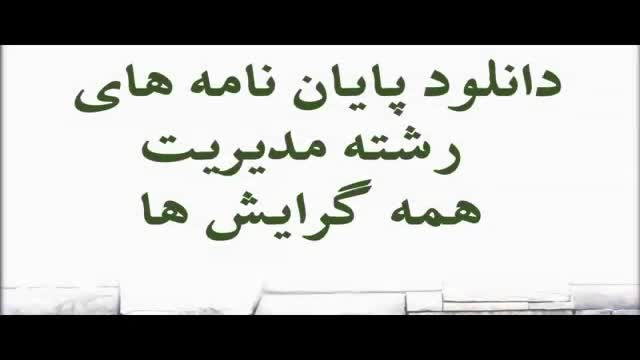 دانلود پایان نامه های
رشته مدیریت
همه گرایش ها